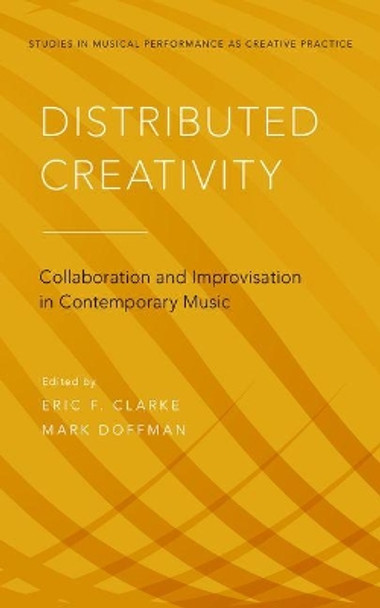 STUDIES IN MUSICAL PERFORMANCE AS CREATIVE PRACTICE

DISTRIBUTED CREATIVITY

Collaboration and Improvisation in Contemporary Music

Edited by
ERIC F. CLARKE
MARK DOFFMAN